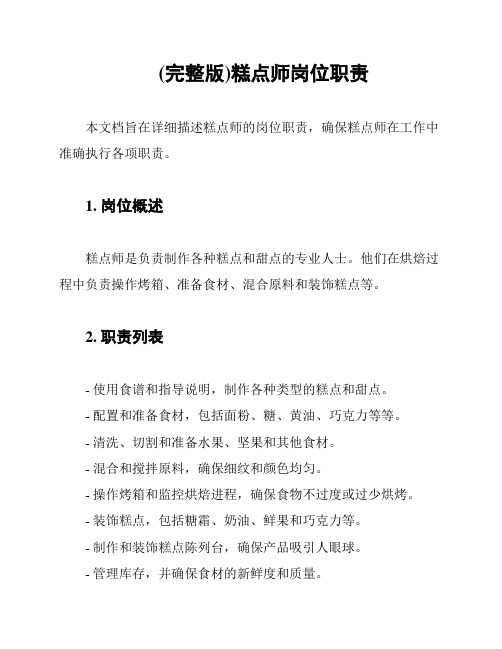 (完整版)糕点师岗位职责

本文档旨在详细描述糕点师的岗位职责，确保糕点师在工作中准确执行各项职责。

1. 岗位概述

糕点师是负责制作各种糕点和甜点的专业人士。他们在烘焙过程中负责操作烤箱、准备食材、混合原料和装饰糕点等。

2. 职责列表

- 使用食谱和指导说明，制作各种类型的糕点和甜点。
- 配置和准备食材，包括面粉、糖、黄油、巧克力等等。
- 清洗、切割和准备水果、坚果和其他食材。
- 混合和搅拌原料，确保细纹和颜色均匀。
- 操作烤箱和监控烘焙进程，确保食物不过度或过少烘烤。
- 装饰糕点，包括糖霜、奶油、鲜果和巧克力等。
- 制作和装饰糕点陈列台，确保产品吸引人眼球。
- 管理库存，并确保食材的新鲜度和质量。